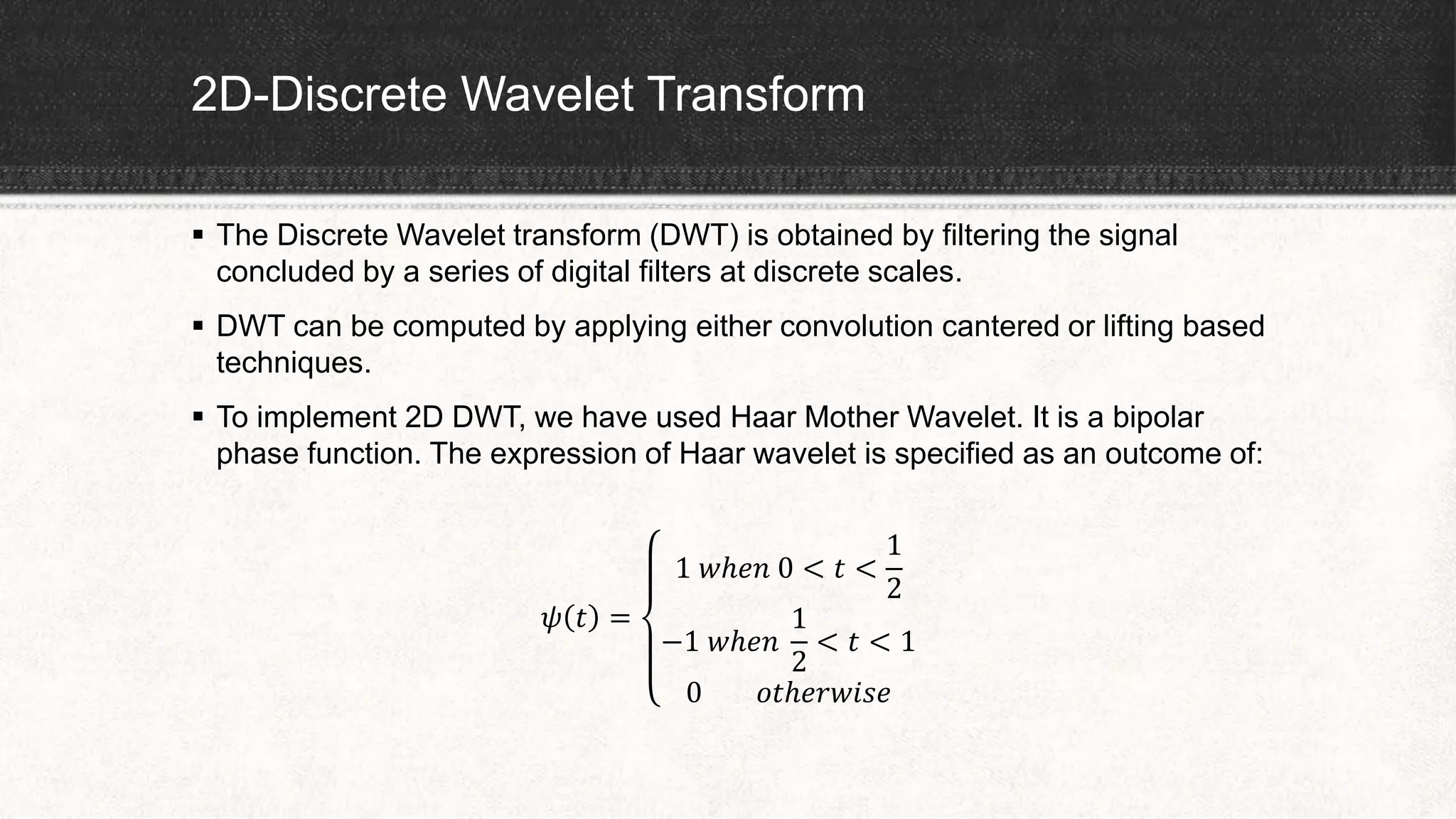 2D-Discrete Wavelet Transform

• The Discrete Wavelet transform (DWT) is obtained by filtering the signal concluded by a series of digital filters at discrete scales.

• DWT can be computed by applying either convolution cantered or lifting based techniques.

• To implement 2D DWT, we have used Haar Mother Wavelet. It is a bipolar phase function. The expression of Haar wavelet is specified as an outcome of:

$\psi(t) = \begin{cases} 1 \; when \; 0 < t < \frac{1}{2} \\ -1 \; when \; \frac{1}{2} < t < 1 \\ 0 \quad otherwise \end{cases}$